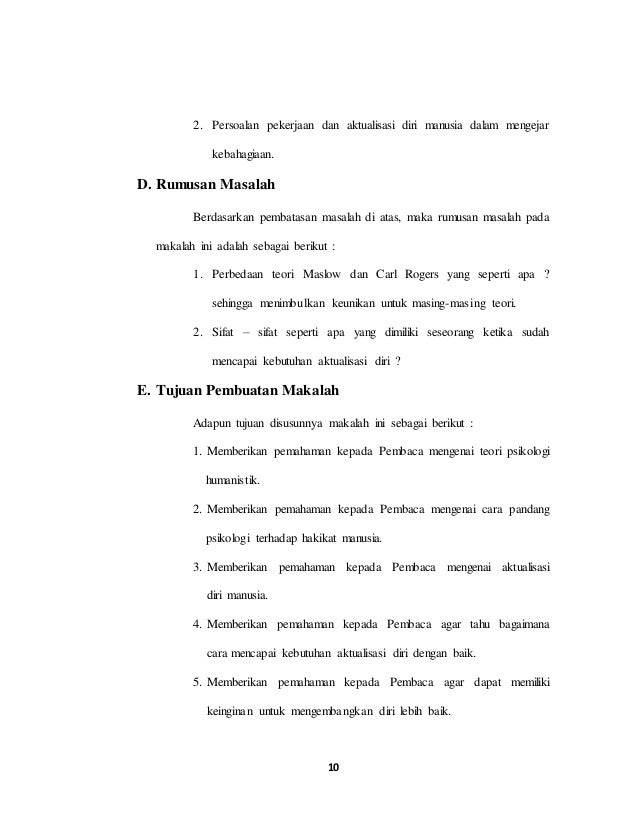 2. Persoalan pekerjaan dan aktualisasi diri manusia dalam mengejar kebahagiaan.

D. Rumusan Masalah

Berdasarkan pembatasan masalah di atas, maka rumusan masalah pada makalah ini adalah sebagai berikut :

1. Perbedaan teori Maslow dan Carl Rogers yang seperti apa ? sehingga menimbulkan keunikan untuk masing-masing teori.
2. Sifat – sifat seperti apa yang dimiliki seseorang ketika sudah mencapai kebutuhan aktualisasi diri ?

E. Tujuan Pembuatan Makalah

Adapun tujuan disusunnya makalah ini sebagai berikut :

1. Memberikan pemahaman kepada Pembaca mengenai teori psikologi humanistik.
2. Memberikan pemahaman kepada Pembaca mengenai cara pandang psikologi terhadap hakikat manusia.
3. Memberikan pemahaman kepada Pembaca mengenai aktualisasi diri manusia.
4. Memberikan pemahaman kepada Pembaca agar tahu bagaimana cara mencapai kebutuhan aktualisasi diri dengan baik.
5. Memberikan pemahaman kepada Pembaca agar dapat memiliki keinginan untuk mengembangkan diri lebih baik.

10